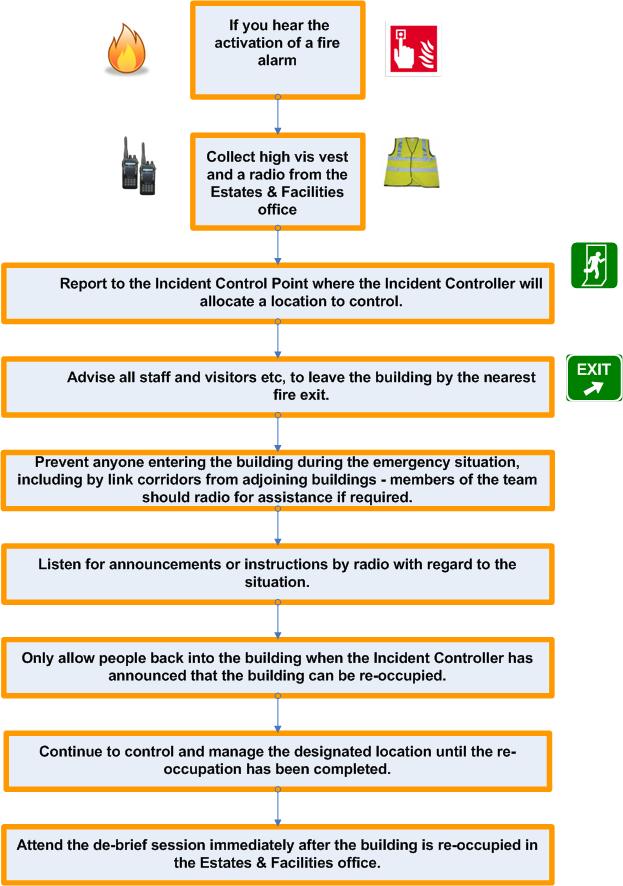 If you hear the activation of a fire alarm

Collect high vis vest and a radio from the Estates & Facilities office

Report to the Incident Control Point where the Incident Controller will allocate a location to control.

Advise all staff and visitors etc, to leave the building by the nearest fire exit.

EXIT

Prevent anyone entering the building during the emergency situation, including by link corridors from adjoining buildings - members of the team should radio for assistance if required.

Listen for announcements or instructions by radio with regard to the situation.

Only allow people back into the building when the Incident Controller has announced that the building can be re-occupied.

Continue to control and manage the designated location until the re-occupation has been completed.

Attend the de-brief session immediately after the building is re-occupied in the Estates & Facilities office.